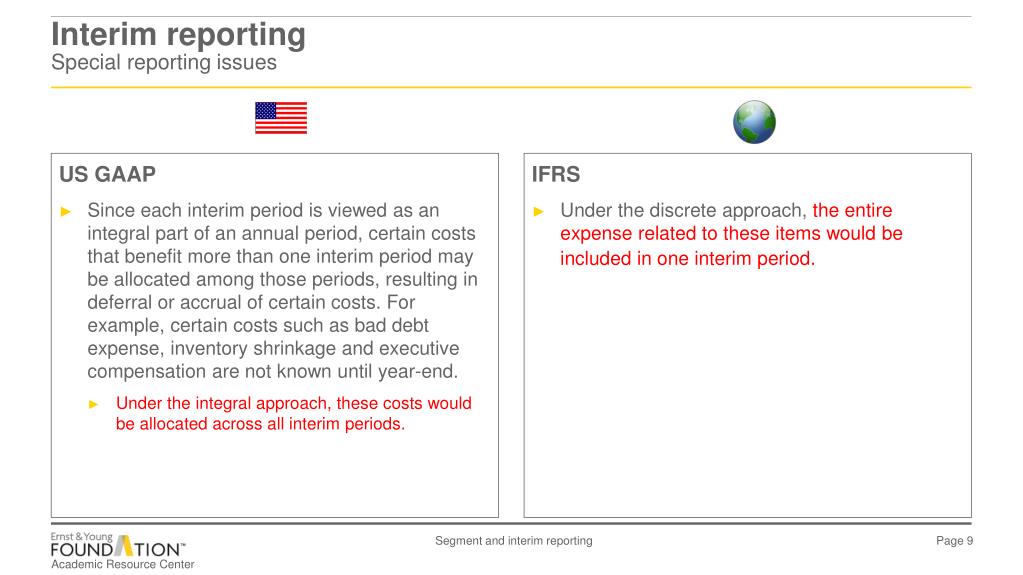 Interim reporting
Special reporting issues

US GAAP

► Since each interim period is viewed as an integral part of an annual period, certain costs that benefit more than one interim period may be allocated among those periods, resulting in deferral or accrual of certain costs. For example, certain costs such as bad debt expense, inventory shrinkage and executive compensation are not known until year-end.

► Under the integral approach, these costs would be allocated across all interim periods.

IFRS

► Under the discrete approach, the entire expense related to these items would be included in one interim period.

Ernst & Young
FOUNDATION™
Academic Resource Center

Segment and interim reporting

Page 9